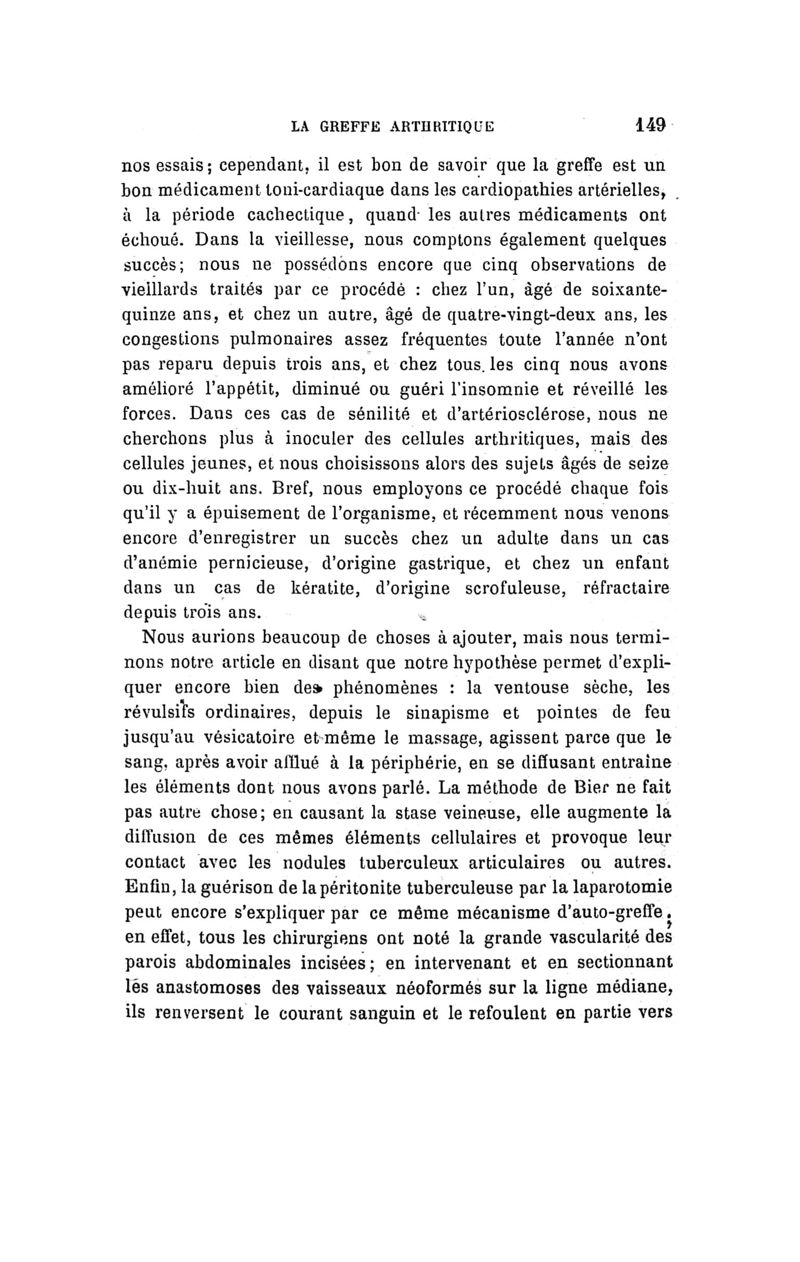 LA GREFFE ARTHRITIQUE 149

nos essais; cependant, il est bon de savoir que la greffe est un bon médicament toni-cardiaque dans les cardiopathies artérielles, à la période cachectique, quand les autres médicaments ont échoué. Dans la vieillesse, nous comptons également quelques succès; nous ne possédons encore que cinq observations de vieillards traités par ce procédé : chez l'un, âgé de soixante-quinze ans, et chez un autre, âgé de quatre-vingt-deux ans, les congestions pulmonaires assez fréquentes toute l'année n'ont pas reparu depuis trois ans, et chez tous les cinq nous avons amélioré l'appétit, diminué ou guéri l'insomnie et réveillé les forces. Dans ces cas de sénilité et d'artériosclérose, nous ne cherchons plus à inoculer des cellules arthritiques, mais des cellules jeunes, et nous choisissons alors des sujets âgés de seize ou dix-huit ans. Bref, nous employons ce procédé chaque fois qu'il y a épuisement de l'organisme, et récemment nous venons encore d'enregistrer un succès chez un adulte dans un cas d'anémie pernicieuse, d'origine gastrique, et chez un enfant dans un cas de kératite, d'origine scrofuleuse, réfractaire depuis trois ans.

Nous aurions beaucoup de choses à ajouter, mais nous terminons notre article en disant que notre hypothèse permet d'expliquer encore bien des phénomènes : la ventouse sèche, les révulsifs ordinaires, depuis le sinapisme et pointes de feu jusqu'au vésicatoire et même le massage, agissent parce que le sang, après avoir afflué à la périphérie, en se diffusant entraîne les éléments dont nous avons parlé. La méthode de Bier ne fait pas autre chose; en causant la stase veineuse, elle augmente la diffusion de ces mêmes éléments cellulaires et provoque leur contact avec les nodules tuberculeux articulaires ou autres. Enfin, la guérison de la péritonite tuberculeuse par la laparotomie peut encore s'expliquer par ce même mécanisme d'auto-greffe; en effet, tous les chirurgiens ont noté la grande vascularité des parois abdominales incisées; en intervenant et en sectionnant les anastomoses des vaisseaux néoformés sur la ligne médiane, ils renversent le courant sanguin et le refoulent en partie vers